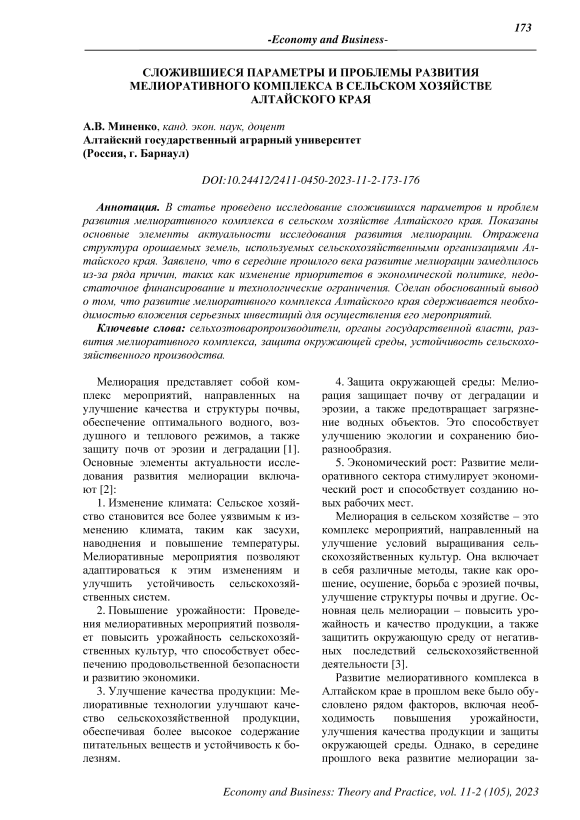 173

-Economy and Business-

СЛОЖИВШИЕСЯ ПАРАМЕТРЫ И ПРОБЛЕМЫ РАЗВИТИЯ МЕЛИОРАТИВНОГО КОМПЛЕКСА В СЕЛЬСКОМ ХОЗЯЙСТВЕ АЛТАЙСКОГО КРАЯ

А.В. Миненко, канд. экон. наук, доцент
Алтайский государственный аграрный университет
(Россия, г. Барнаул)

DOI:10.24412/2411-0450-2023-11-2-173-176

Аннотация. В статье проведено исследование сложившихся параметров и проблем развития мелиоративного комплекса в сельском хозяйстве Алтайского края. Показаны основные элементы актуальности исследования развития мелиорации. Отражена структура орошаемых земель, используемых сельскохозяйственными организациями Алтайского края. Заявлено, что в середине прошлого века развитие мелиорации замедлилось из-за ряда причин, таких как изменение приоритетов в экономической политике, недостаточное финансирование и технологические ограничения. Сделан обоснованный вывод о том, что развитие мелиоративного комплекса Алтайского края сдерживается необходимостью вложения серьезных инвестиций для осуществления его мероприятий.

Ключевые слова: сельхозтоваропроизводители, органы государственной власти, развития мелиоративного комплекса, защита окружающей среды, устойчивость сельскохозяйственного производства.

Мелиорация представляет собой комплекс мероприятий, направленных на улучшение качества и структуры почвы, обеспечение оптимального водного, воздушного и теплового режимов, а также защиту почв от эрозии и деградации [1]. Основные элементы актуальности исследования развития мелиорации включают [2]:

1. Изменение климата: Сельское хозяйство становится все более уязвимым к изменению климата, таким как засухи, наводнения и повышение температуры. Мелиоративные мероприятия позволяют адаптироваться к этим изменениям и улучшить устойчивость сельскохозяйственных систем.

2. Повышение урожайности: Проведения мелиоративных мероприятий позволяет повысить урожайность сельскохозяйственных культур, что способствует обеспечению продовольственной безопасности и развитию экономики.

3. Улучшение качества продукции: Мелиоративные технологии улучшают качество сельскохозяйственной продукции, обеспечивая более высокое содержание питательных веществ и устойчивость к болезням.

4. Защита окружающей среды: Мелиорация защищает почву от деградации и эрозии, а также предотвращает загрязнение водных объектов. Это способствует улучшению экологии и сохранению биоразнообразия.

5. Экономический рост: Развитие мелиоративного сектора стимулирует экономический рост и способствует созданию новых рабочих мест.

Мелиорация в сельском хозяйстве – это комплекс мероприятий, направленный на улучшение условий выращивания сельскохозяйственных культур. Она включает в себя различные методы, такие как орошение, осушение, борьба с эрозией почвы, улучшение структуры почвы и другие. Основная цель мелиорации – повысить урожайность и качество продукции, а также защитить окружающую среду от негативных последствий сельскохозяйственной деятельности [3].

Развитие мелиоративного комплекса в Алтайском крае в прошлом веке было обусловлено рядом факторов, включая необходимость повышения урожайности, улучшения качества продукции и защиты окружающей среды. Однако, в середине прошлого века развитие мелиорации за-

Economy and Business: Theory and Practice, vol. 11-2 (105), 2023